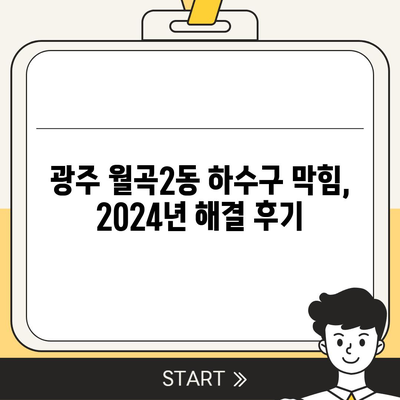 광주 월곡2동 하수구 막힘, 2024년 해결 후기

START »